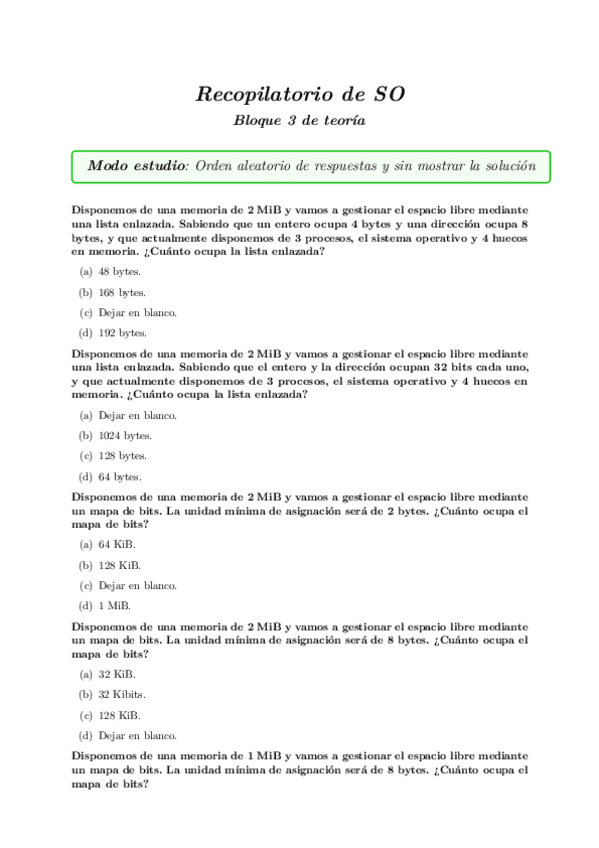 Recopilatorio de SO
Bloque 3 de teoría

Modo estudio: Orden aleatorio de respuestas y sin mostrar la solución

Disponemos de una memoria de 2 MiB y vamos a gestionar el espacio libre mediante una lista enlazada. Sabiendo que un entero ocupa 4 bytes y una dirección ocupa 8 bytes, y que actualmente disponemos de 3 procesos, el sistema operativo y 4 huecos en memoria. ¿Cuánto ocupa la lista enlazada?

(a) 48 bytes.

(b) 168 bytes.

(c) Dejar en blanco.

(d) 192 bytes.

Disponemos de una memoria de 2 MiB y vamos a gestionar el espacio libre mediante una lista enlazada. Sabiendo que el entero y la dirección ocupan 32 bits cada uno, y que actualmente disponemos de 3 procesos, el sistema operativo y 4 huecos en memoria. ¿Cuánto ocupa la lista enlazada?

(a) Dejar en blanco.

(b) 1024 bytes.

(c) 128 bytes.

(d) 64 bytes.

Disponemos de una memoria de 2 MiB y vamos a gestionar el espacio libre mediante un mapa de bits. La unidad mínima de asignación será de 2 bytes. ¿Cuánto ocupa el mapa de bits?

(a) 64 KiB.

(b) 128 KiB.

(c) Dejar en blanco.

(d) 1 MiB.

Disponemos de una memoria de 2 MiB y vamos a gestionar el espacio libre mediante un mapa de bits. La unidad mínima de asignación será de 8 bytes. ¿Cuánto ocupa el mapa de bits?

(a) 32 KiB.

(b) 32 Kibits.

(c) 128 KiB.

(d) Dejar en blanco.

Disponemos de una memoria de 1 MiB y vamos a gestionar el espacio libre mediante un mapa de bits. La unidad mínima de asignación será de 8 bytes. ¿Cuánto ocupa el mapa de bits?